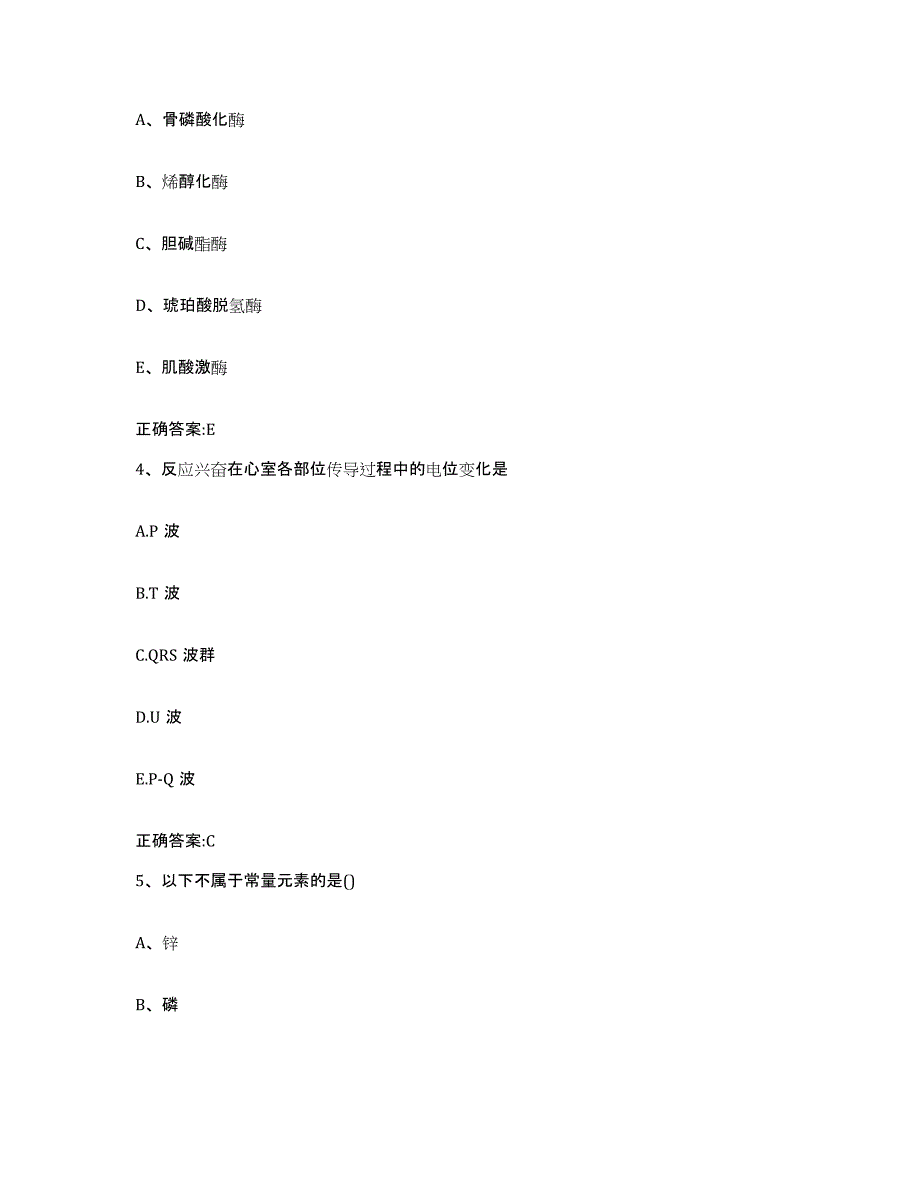 A、骨磷酸化酶

B、烯醇化酶

C、胆碱酯酶

D、琥珀酸脱氢酶

E、肌酸激酶

正确答案:E

4、反应兴奋在心室各部位传导过程中的电位变化是

A.P 波

B.T 波

C.QRS 波群

D.U 波

E.P-Q 波

正确答案:C

5、以下不属于常量元素的是()

A、锌

B、磷